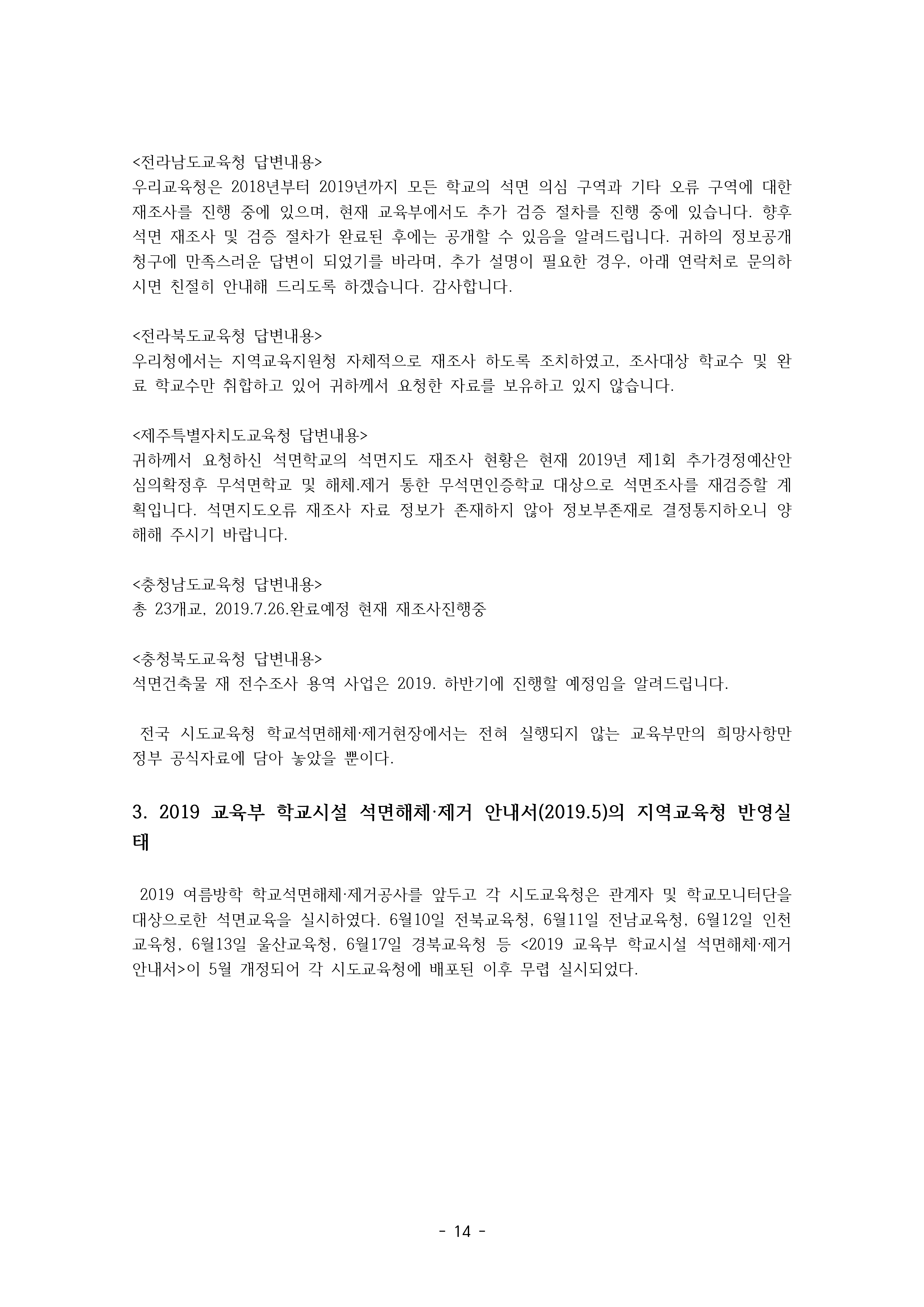 <전라남도교육청 답변내용>
우리교육청은 2018년부터 2019년까지 모든 학교의 석면 의심 구역과 기타 오류 구역에 대한 재조사를 진행 중에 있으며, 현재 교육부에서도 추가 검증 절차를 진행 중에 있습니다. 향후 석면 재조사 및 검증 절차가 완료된 후에는 공개할 수 있음을 알려드립니다. 귀하의 정보공개 청구에 만족스러운 답변이 되었기를 바라며, 추가 설명이 필요한 경우, 아래 연락처로 문의하시면 친절히 안내해 드리도록 하겠습니다. 감사합니다.

<전라북도교육청 답변내용>
우리청에서는 지역교육지원청 자체적으로 재조사 하도록 조치하였고, 조사대상 학교수 및 완료 학교수만 취합하고 있어 귀하께서 요청한 자료를 보유하고 있지 않습니다.

<제주특별자치도교육청 답변내용>
귀하께서 요청하신 석면학교의 석면지도 재조사 현황은 현재 2019년 제1회 추가경정예산안 심의확정후 무석면학교 및 해체.제거 통한 무석면인증학교 대상으로 석면조사를 재검증할 계획입니다. 석면지도오류 재조사 자료 정보가 존재하지 않아 정보부존재로 결정통지하오니 양해해 주시기 바랍니다.

<충청남도교육청 답변내용>
총 23개교, 2019.7.26.완료예정 현재 재조사진행중

<충청북도교육청 답변내용>
석면건축물 재 전수조사 용역 사업은 2019. 하반기에 진행할 예정임을 알려드립니다.

전국 시도교육청 학교석면해체·제거현장에서는 전혀 실행되지 않는 교육부만의 희망사항만 정부 공식자료에 담아 놓았을 뿐이다.

3. 2019 교육부 학교시설 석면해체·제거 안내서(2019.5)의 지역교육청 반영실태

2019 여름방학 학교석면해체·제거공사를 앞두고 각 시도교육청은 관계자 및 학교모니터단을 대상으로한 석면교육을 실시하였다. 6월10일 전북교육청, 6월11일 전남교육청, 6월12일 인천교육청, 6월13일 울산교육청, 6월17일 경북교육청 등 <2019 교육부 학교시설 석면해체·제거 안내서>이 5월 개정되어 각 시도교육청에 배포된 이후 무렵 실시되었다.

- 14 -